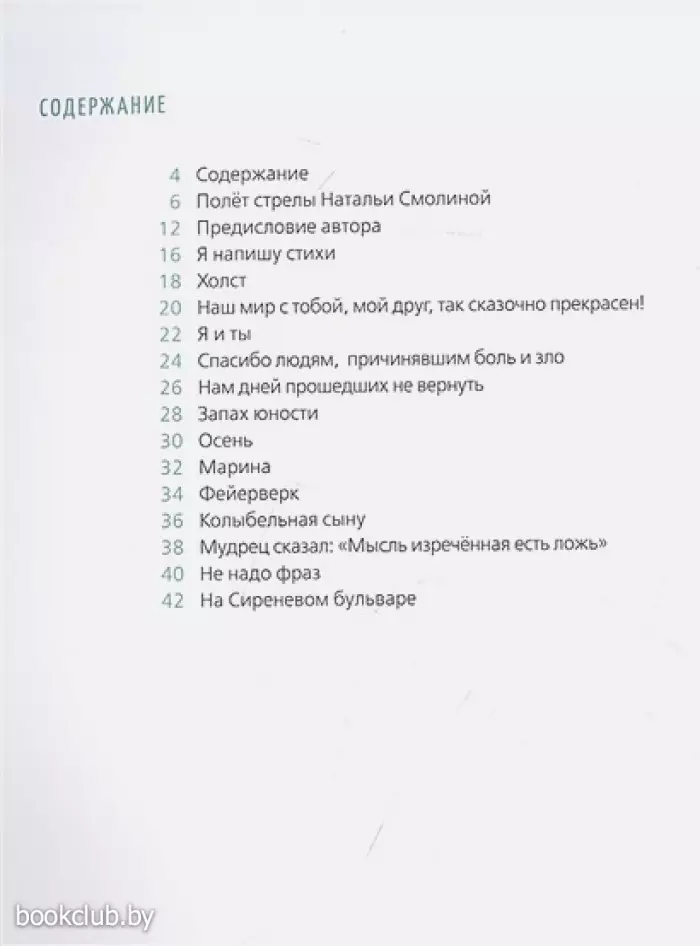 СОДЕРЖАНИЕ

4 Содержание
6 Полёт стрелы Натальи Смолиной
12 Предисловие автора
16 Я напишу стихи
18 Холст
20 Наш мир с тобой, мой друг, так сказочно прекрасен!
22 Я и ты
24 Спасибо людям, причинявшим боль и зло
26 Нам дней прошедших не вернуть
28 Запах юности
30 Осень
32 Марина
34 Фейерверк
36 Колыбельная сыну
38 Мудрец сказал: «Мысль изречённая есть ложь»
40 Не надо фраз
42 На Сиреневом бульваре

bookclub.by